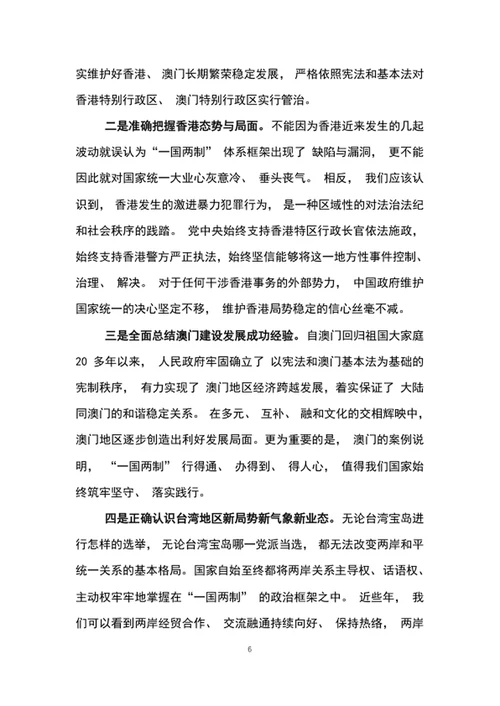 实维护好香港、 澳门长期繁荣稳定发展， 严格依照宪法和基本法对香港特别行政区、 澳门特别行政区实行管治。

二是准确把握香港态势与局面。不能因为香港近来发生的几起波动就误认为“一国两制” 体系框架出现了 缺陷与漏洞， 更不能因此就对国家统一大业心灰意冷、 垂头丧气。 相反， 我们应该认识到， 香港发生的激进暴力犯罪行为， 是一种区域性的对法治法纪和社会秩序的践踏。 党中央始终支持香港特区行政长官依法施政，始终支持香港警方严正执法，始终坚信能够将这一地方性事件控制、治理、 解决。 对于任何干涉香港事务的外部势力， 中国政府维护国家统一的决心坚定不移， 维护香港局势稳定的信心丝毫不减。

三是全面总结澳门建设发展成功经验。自澳门回归祖国大家庭 20 多年以来， 人民政府牢固确立了 以宪法和澳门基本法为基础的宪制秩序， 有力实现了 澳门地区经济跨越发展，着实保证了 大陆同澳门的和谐稳定关系。 在多元、 互补、 融和文化的交相辉映中，澳门地区逐步创造出利好发展局面。更为重要的是， 澳门的案例说明， “一国两制” 行得通、 办得到、 得人心， 值得我们国家始终筑牢坚守、 落实践行。

四是正确认识台湾地区新局势新气象新业态。无论台湾宝岛进行怎样的选举， 无论台湾宝岛哪一党派当选， 都无法改变两岸和平统一关系的基本格局。国家自始至终都将两岸关系主导权、话语权、主动权牢牢地掌握在“一国两制” 的政治框架之中。 近些年， 我们可以看到两岸经贸合作、 交流融通持续向好、 保持热络， 两岸

6